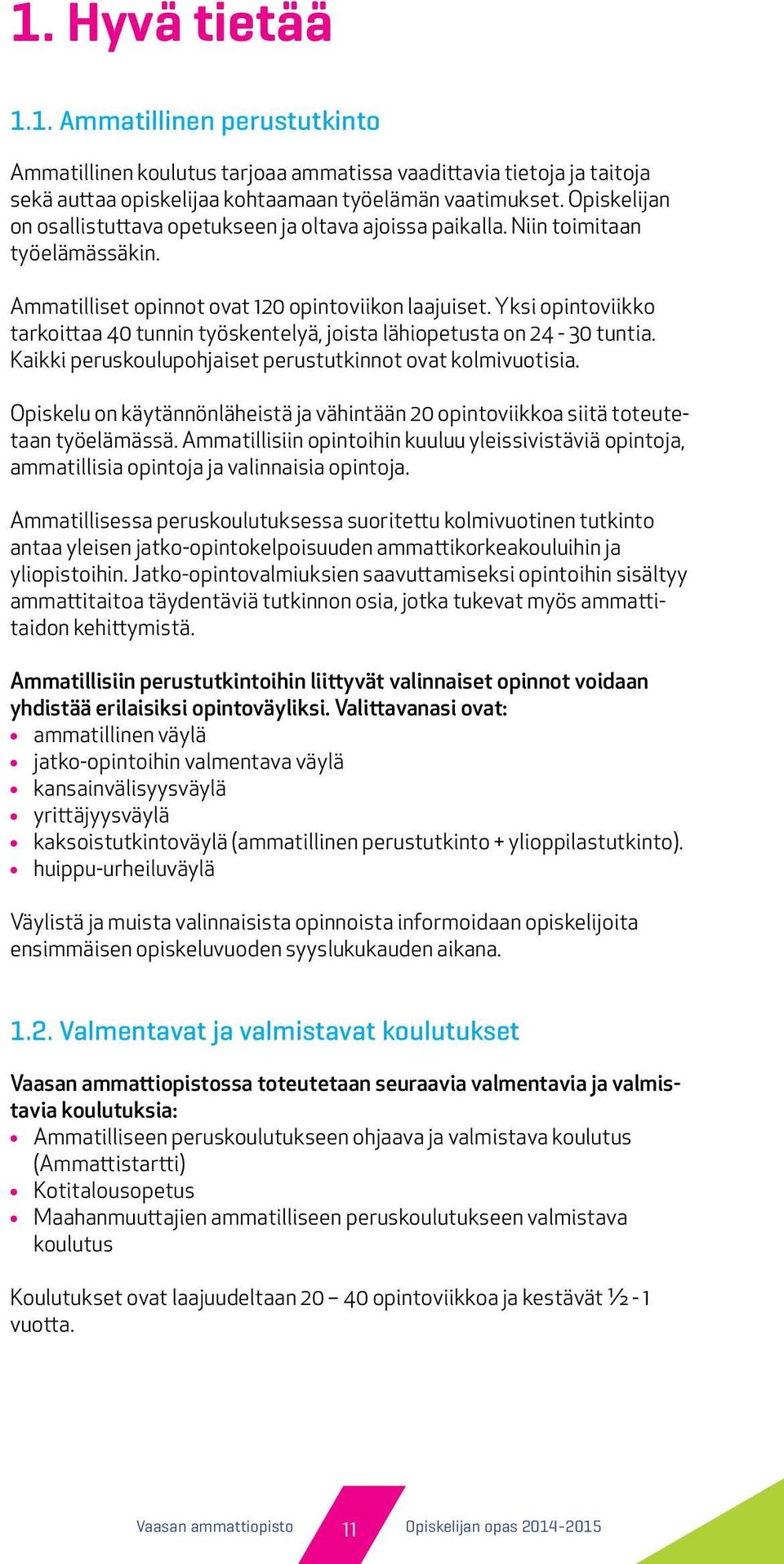 1. Hyvä tietää

1.1. Ammatillinen perustutkinto

Ammatillinen koulutus tarjoaa ammatissa vaadittavia tietoja ja taitoja sekä auttaa opiskelijaa kohtaamaan työelämän vaatimukset. Opiskelijan on osallistuttava opetukseen ja oltava ajoissa paikalla. Niin toimitaan työelämässäkin.

Ammatilliset opinnot ovat 120 opintoviikon laajuiset. Yksi opintoviikko tarkoittaa 40 tunnin työskentelyä, joista lähiopetusta on 24 - 30 tuntia. Kaikki peruskoulupohjaiset perustutkinnot ovat kolmivuotisia.

Opiskelu on käytännönläheistä ja vähintään 20 opintoviikkoa siitä toteutetaan työelämässä. Ammatillisiin opintoihin kuuluu yleissivistäviä opintoja, ammatillisia opintoja ja valinnaisia opintoja.

Ammatillisessa peruskoulutuksessa suoritettu kolmivuotinen tutkinto antaa yleisen jatko-opintokelpoisuuden ammattikorkeakouluihin ja yliopistoihin. Jatko-opintovalmiuksien saavuttamiseksi opintoihin sisältyy ammattitaitoa täydentäviä tutkinnon osia, jotka tukevat myös ammattitaidon kehittymistä.

Ammatillisiin perustutkintoihin liittyvät valinnaiset opinnot voidaan yhdistää erilaisiksi opintoväyliksi. Valittavanasi ovat:
• ammatillinen väylä
• jatko-opintoihin valmentava väylä
• kansainvälisyysväylä
• yrittäjyysväylä
• kaksoistutkintoväylä (ammatillinen perustutkinto + ylioppilastutkinto).
• huippu-urheiluväylä

Väylistä ja muista valinnaisista opinnoista informoidaan opiskelijoita ensimmäisen opiskeluvuoden syyslukukauden aikana.

1.2. Valmentavat ja valmistavat koulutukset

Vaasan ammattiopistossa toteutetaan seuraavia valmentavia ja valmistavia koulutuksia:
• Ammatilliseen peruskoulutukseen ohjaava ja valmistava koulutus (Ammattistartti)
• Kotitalousopetus
• Maahanmuuttajien ammatilliseen peruskoulutukseen valmistava koulutus

Koulutukset ovat laajuudeltaan 20 – 40 opintoviikkoa ja kestävät ½ - 1 vuotta.

Vaasan ammattiopisto 11 Opiskelijan opas 2014-2015